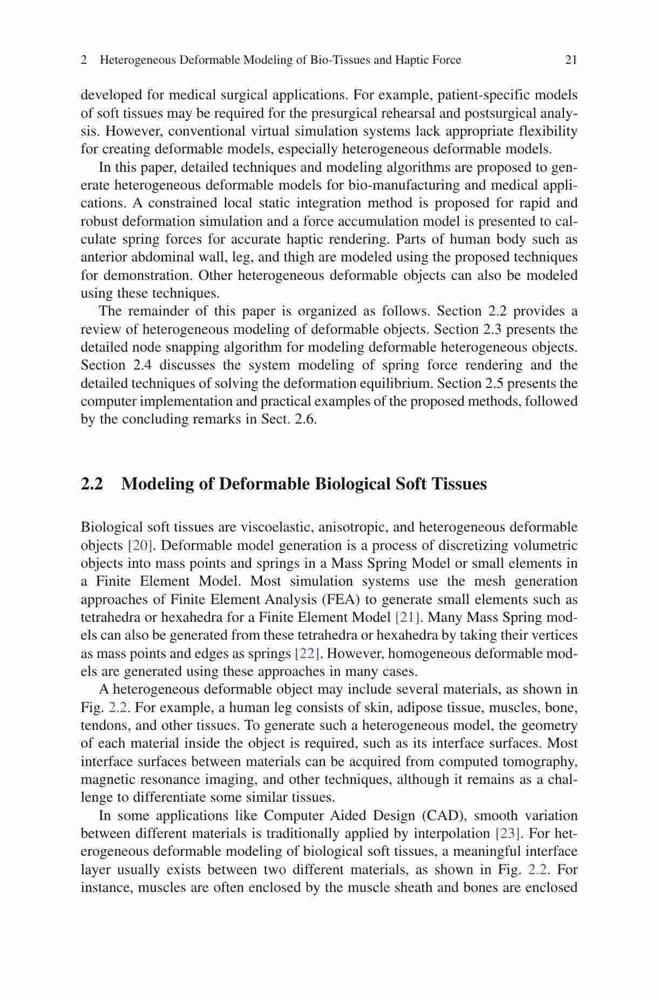 2 Heterogeneous Deformable Modeling of Bio-Tissues and Haptic Force 21

developed for medical surgical applications. For example, patient-specific models of soft tissues may be required for the presurgical rehearsal and postsurgical analysis. However, conventional virtual simulation systems lack appropriate flexibility for creating deformable models, especially heterogeneous deformable models.

In this paper, detailed techniques and modeling algorithms are proposed to generate heterogeneous deformable models for bio-manufacturing and medical applications. A constrained local static integration method is proposed for rapid and robust deformation simulation and a force accumulation model is presented to calculate spring forces for accurate haptic rendering. Parts of human body such as anterior abdominal wall, leg, and thigh are modeled using the proposed techniques for demonstration. Other heterogeneous deformable objects can also be modeled using these techniques.

The remainder of this paper is organized as follows. Section 2.2 provides a review of heterogeneous modeling of deformable objects. Section 2.3 presents the detailed node snapping algorithm for modeling deformable heterogeneous objects. Section 2.4 discusses the system modeling of spring force rendering and the detailed techniques of solving the deformation equilibrium. Section 2.5 presents the computer implementation and practical examples of the proposed methods, followed by the concluding remarks in Sect. 2.6.

2.2 Modeling of Deformable Biological Soft Tissues

Biological soft tissues are viscoelastic, anisotropic, and heterogeneous deformable objects [20]. Deformable model generation is a process of discretizing volumetric objects into mass points and springs in a Mass Spring Model or small elements in a Finite Element Model. Most simulation systems use the mesh generation approaches of Finite Element Analysis (FEA) to generate small elements such as tetrahedra or hexahedra for a Finite Element Model [21]. Many Mass Spring models can also be generated from these tetrahedra or hexahedra by taking their vertices as mass points and edges as springs [22]. However, homogeneous deformable models are generated using these approaches in many cases.

A heterogeneous deformable object may include several materials, as shown in Fig. 2.2. For example, a human leg consists of skin, adipose tissue, muscles, bone, tendons, and other tissues. To generate such a heterogeneous model, the geometry of each material inside the object is required, such as its interface surfaces. Most interface surfaces between materials can be acquired from computed tomography, magnetic resonance imaging, and other techniques, although it remains as a challenge to differentiate some similar tissues.

In some applications like Computer Aided Design (CAD), smooth variation between different materials is traditionally applied by interpolation [23]. For heterogeneous deformable modeling of biological soft tissues, a meaningful interface layer usually exists between two different materials, as shown in Fig. 2.2. For instance, muscles are often enclosed by the muscle sheath and bones are enclosed